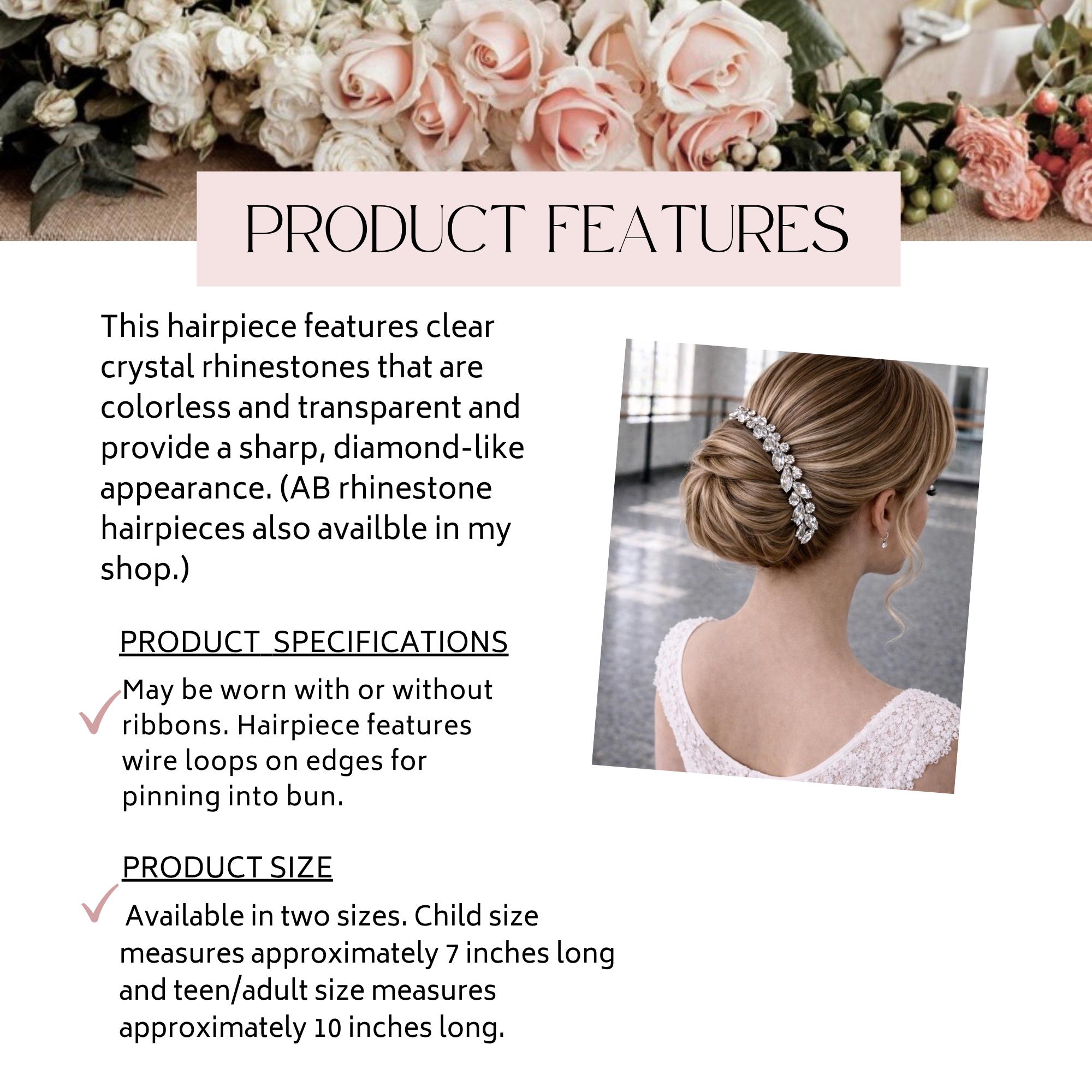 PRODUCT FEATURES

This hairpiece features clear crystal rhinestones that are colorless and transparent and provide a sharp, diamond-like appearance. (AB rhinestone hairpieces also availble in my shop.)

PRODUCT SPECIFICATIONS

May be worn with or without ribbons. Hairpiece features wire loops on edges for pinning into bun.

PRODUCT SIZE

Available in two sizes. Child size measures approximately 7 inches long and teen/adult size measures approximately 10 inches long.